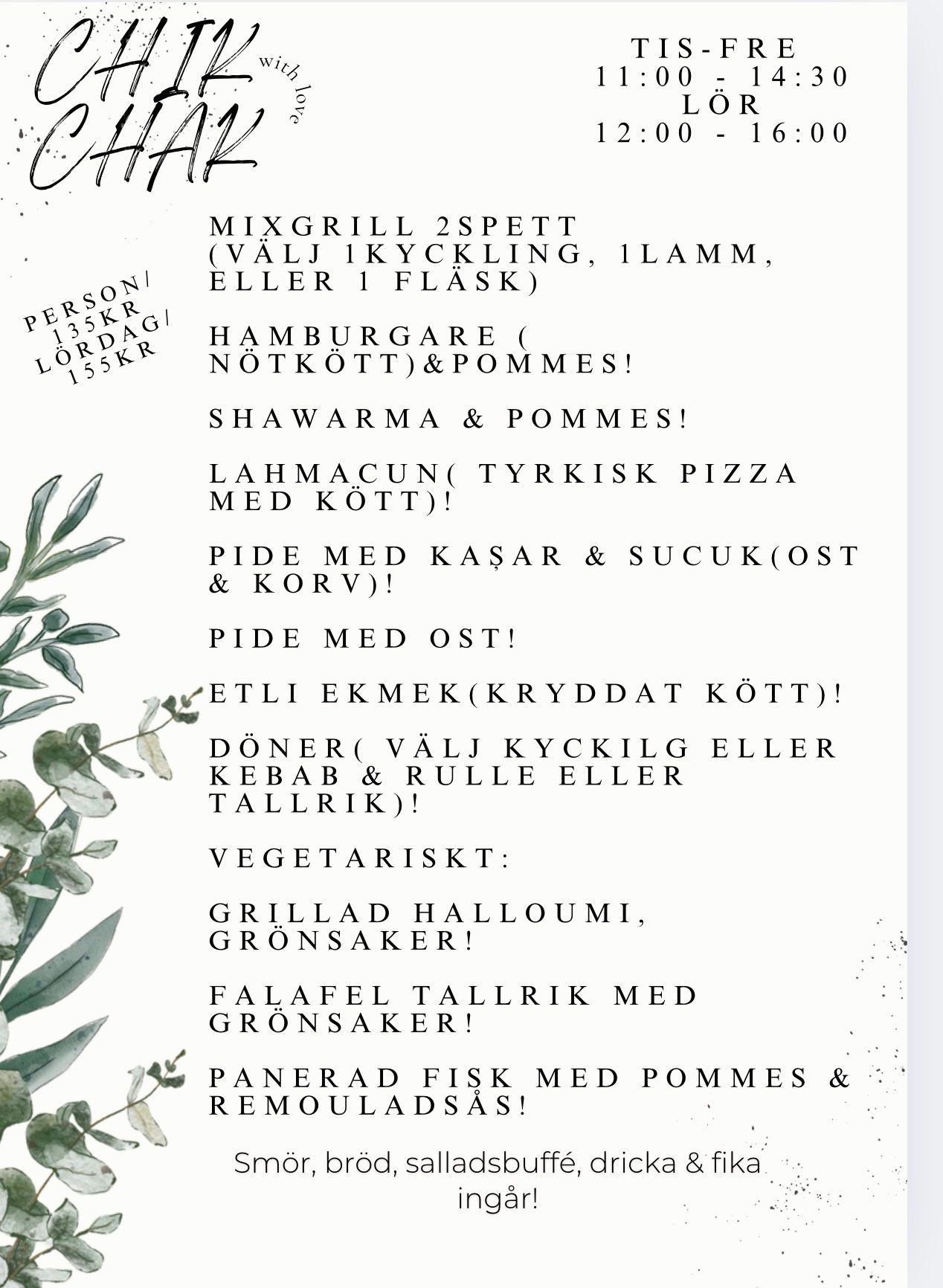 CHIK CHAK
with love

TIS-FRE
11:00 - 14:30
LÖR
12:00 - 16:00

PERSON/
135KR
LÖRDAG/
155KR

MIXGRILL 2SPETT (VÄLJ 1KYCKLING, 1LAMM, ELLER 1 FLÄSK)

HAMBURGARE ( NÖTKÖTT)&POMMES!

SHAWARMA & POMMES!

LAHMACUN( TYRKISK PIZZA MED KÖTT)!

PIDE MED KAŞAR & SUCUK(OST & KORV)!

PIDE MED OST!

ETLI EKMEK(KRYDDAT KÖTT)!

DÖNER( VÄLJ KYCKILG ELLER KEBAB & RULLE ELLER TALLRIK)!

VEGETARISKT:

GRILLAD HALLOUMI, GRÖNSAKER!

FALAFEL TALLRIK MED GRÖNSAKER!

PANERAD FISK MED POMMES & REMOULADSÅS!

Smör, bröd, salladsbuffé, dricka & fika ingår!